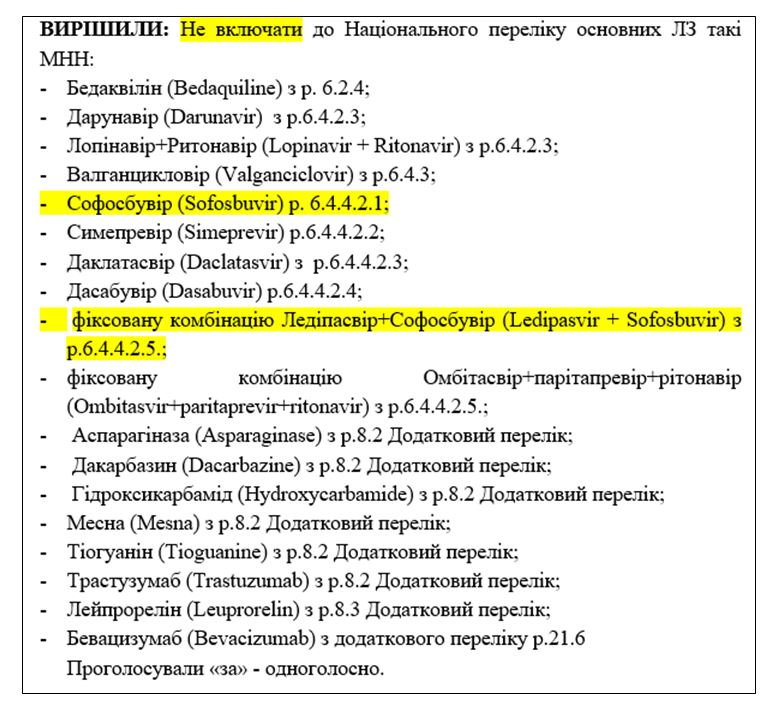 ВИРІШИЛИ: Не включати до Національного переліку основних ЛЗ такі МНН:
- Бедаквілін (Bedaquiline) з р. 6.2.4;
- Дарунавір (Darunavir) з р.6.4.2.3;
- Лопінавір+Ритонавір (Lopinavir + Ritonavir) з р.6.4.2.3;
- Валганцикловір (Valganciclovir) з р.6.4.3;
- Софосбувір (Sofosbuvir) р. 6.4.4.2.1;
- Симепревір (Simeprevir) р.6.4.4.2.2;
- Даклатасвір (Daclatasvir) з р.6.4.4.2.3;
- Дасабувір (Dasabuvir) р.6.4.4.2.4;
- фіксовану комбінацію Ледіпасвір+Софосбувір (Ledipasvir + Sofosbuvir) з р.6.4.4.2.5.;
- фіксовану комбінацію Омбітасвір+парітапревір+рітонавір (Ombitasvir+paritaprevir+ritonavir) з р.6.4.4.2.5.;
- Аспарагіназа (Asparaginase) з р.8.2 Додатковий перелік;
- Дакарбазин (Dacarbazine) з р.8.2 Додатковий перелік;
- Гідроксикарбамід (Hydroxycarbamide) з р.8.2 Додатковий перелік;
- Месна (Mesna) з р.8.2 Додатковий перелік;
- Тіогуанін (Tioguanine) з р.8.2 Додатковий перелік;
- Трастузумаб (Trastuzumab) з р.8.2 Додатковий перелік;
- Лейпрорелін (Leuprorelin) з р.8.3 Додатковий перелік;
- Бевацизумаб (Bevacizumab) з додаткового переліку р.21.6
Проголосували «за» - одноголосно.